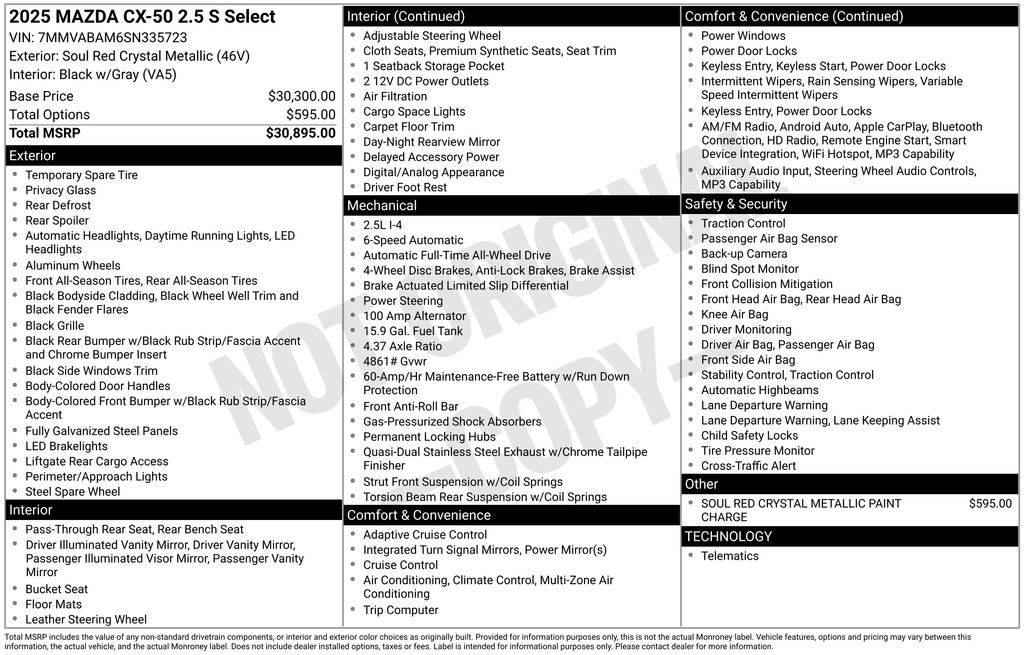 2025 MAZDA CX-50 2.5 S Select
VIN: 7MMVABAM6SN335723
Exterior: Soul Red Crystal Metallic (46V)
Interior: Black w/Gray (VA5)

| Base Price | $30,300.00 |
|---|---|
| Total Options | $595.00 |
| Total MSRP | $30,895.00 |

Exterior
- Temporary Spare Tire
- Privacy Glass
- Rear Defrost
- Rear Spoiler
- Automatic Headlights, Daytime Running Lights, LED Headlights
- Aluminum Wheels
- Front All-Season Tires, Rear All-Season Tires
- Black Bodyside Cladding, Black Wheel Well Trim and Black Fender Flares
- Black Grille
- Black Rear Bumper w/Black Rub Strip/Fascia Accent and Chrome Bumper Insert
- Black Side Windows Trim
- Body-Colored Door Handles
- Body-Colored Front Bumper w/Black Rub Strip/Fascia Accent
- Fully Galvanized Steel Panels
- LED Brakelights
- Liftgate Rear Cargo Access
- Perimeter/Approach Lights
- Steel Spare Wheel

Interior
- Pass-Through Rear Seat, Rear Bench Seat
- Driver Illuminated Vanity Mirror, Driver Vanity Mirror, Passenger Illuminated Visor Mirror, Passenger Vanity Mirror
- Bucket Seat
- Floor Mats
- Leather Steering Wheel

Interior (Continued)
- Adjustable Steering Wheel
- Cloth Seats, Premium Synthetic Seats, Seat Trim
- 1 Seatback Storage Pocket
- 2 12V DC Power Outlets
- Air Filtration
- Cargo Space Lights
- Carpet Floor Trim
- Day-Night Rearview Mirror
- Delayed Accessory Power
- Digital/Analog Appearance
- Driver Foot Rest

Mechanical
- 2.5L I-4
- 6-Speed Automatic
- Automatic Full-Time All-Wheel Drive
- 4-Wheel Disc Brakes, Anti-Lock Brakes, Brake Assist
- Brake Actuated Limited Slip Differential
- Power Steering
- 100 Amp Alternator
- 15.9 Gal. Fuel Tank
- 4.37 Axle Ratio
- 4861# Gvwr
- 60-Amp/Hr Maintenance-Free Battery w/Run Down Protection
- Front Anti-Roll Bar
- Gas-Pressurized Shock Absorbers
- Permanent Locking Hubs
- Quasi-Dual Stainless Steel Exhaust w/Chrome Tailpipe Finisher
- Strut Front Suspension w/Coil Springs
- Torsion Beam Rear Suspension w/Coil Springs

Comfort & Convenience
- Adaptive Cruise Control
- Integrated Turn Signal Mirrors, Power Mirror(s)
- Cruise Control
- Air Conditioning, Climate Control, Multi-Zone Air Conditioning
- Trip Computer

Comfort & Convenience (Continued)
- Power Windows
- Power Door Locks
- Keyless Entry, Keyless Start, Power Door Locks
- Intermittent Wipers, Rain Sensing Wipers, Variable Speed Intermittent Wipers
- Keyless Entry, Power Door Locks
- AM/FM Radio, Android Auto, Apple CarPlay, Bluetooth Connection, HD Radio, Remote Engine Start, Smart Device Integration, WiFi Hotspot, MP3 Capability
- Auxiliary Audio Input, Steering Wheel Audio Controls, MP3 Capability

Safety & Security
- Traction Control
- Passenger Air Bag Sensor
- Back-up Camera
- Blind Spot Monitor
- Front Collision Mitigation
- Front Head Air Bag, Rear Head Air Bag
- Knee Air Bag
- Driver Monitoring
- Driver Air Bag, Passenger Air Bag
- Front Side Air Bag
- Stability Control, Traction Control
- Automatic Highbeams
- Lane Departure Warning
- Lane Departure Warning, Lane Keeping Assist
- Child Safety Locks
- Tire Pressure Monitor
- Cross-Traffic Alert

Other
- SOUL RED CRYSTAL METALLIC PAINT CHARGE $595.00

TECHNOLOGY
- Telematics

NOT ORIGINAL COPY

Total MSRP includes the value of any non-standard drivetrain components, or interior and exterior color choices as originally built. Provided for information purposes only, this is not the actual Monroney label. Vehicle features, options and pricing may vary between this information, the actual vehicle, and the actual Monroney label. Does not include dealer installed options, taxes or fees. Label is intended for informational purposes only. Please contact dealer for more information.